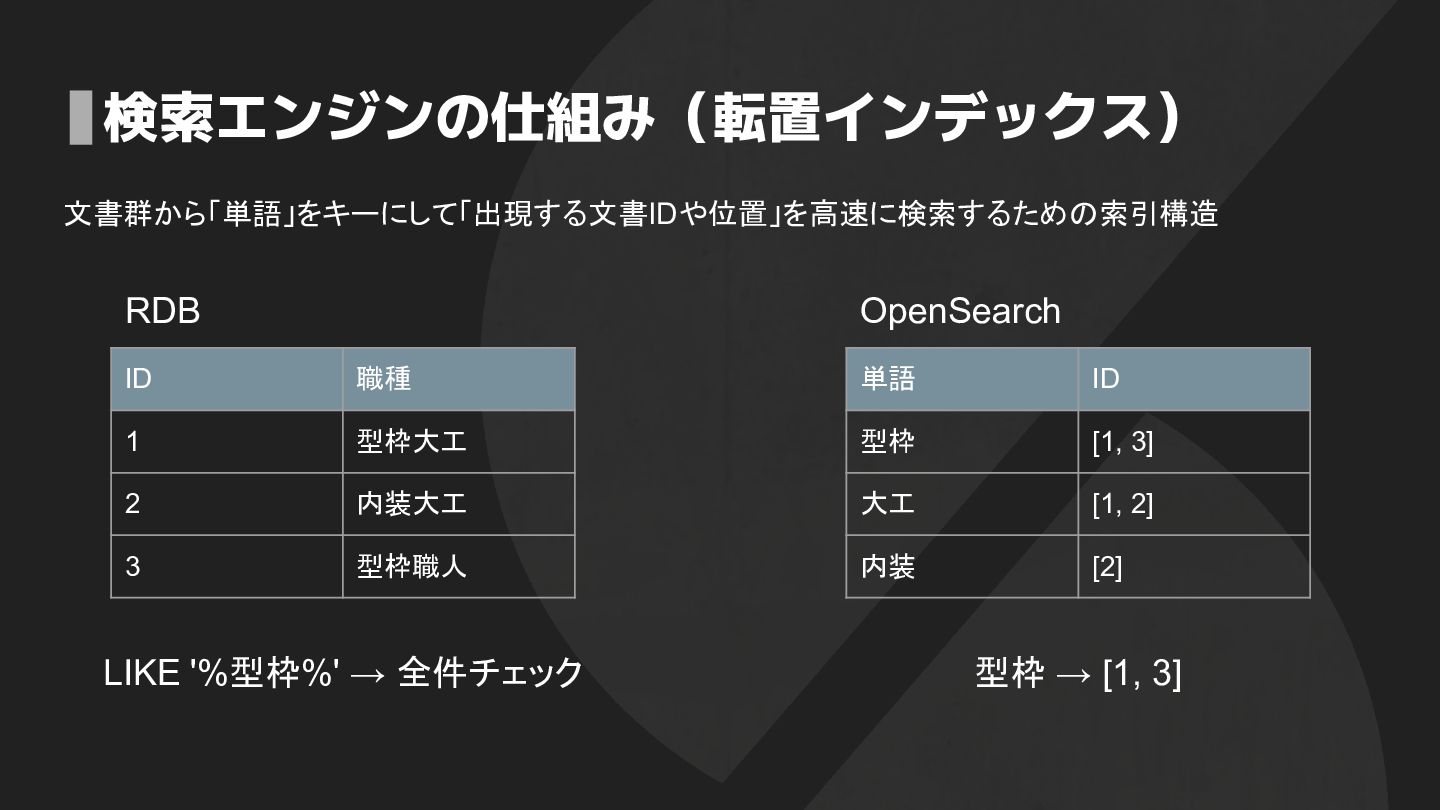 検索エンジンの仕組み（転置インデックス）

文書群から「単語」をキーにして「出現する文書IDや位置」を高速に検索するための索引構造

RDB

| ID | 職種 |
|---|---|
| 1 | 型枠大工 |
| 2 | 内装大工 |
| 3 | 型枠職人 |

LIKE '%型枠%' → 全件チェック

OpenSearch

| 単語 | ID |
|---|---|
| 型枠 | [1, 3] |
| 大工 | [1, 2] |
| 内装 | [2] |

型枠 → [1, 3]